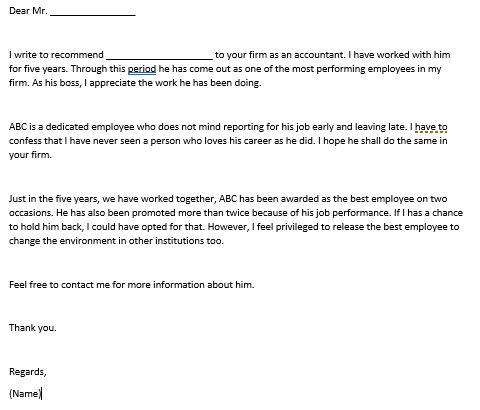 Dear Mr. ________________

I write to recommend ____________________ to your firm as an accountant. I have worked with him for five years. Through this period he has come out as one of the most performing employees in my firm. As his boss, I appreciate the work he has been doing.

ABC is a dedicated employee who does not mind reporting for his job early and leaving late. I have to confess that I have never seen a person who loves his career as he did. I hope he shall do the same in your firm.

Just in the five years, we have worked together, ABC has been awarded as the best employee on two occasions. He has also been promoted more than twice because of his job performance. If I has a chance to hold him back, I could have opted for that. However, I feel privileged to release the best employee to change the environment in other institutions too.

Feel free to contact me for more information about him.

Thank you.

Regards,

(Name)